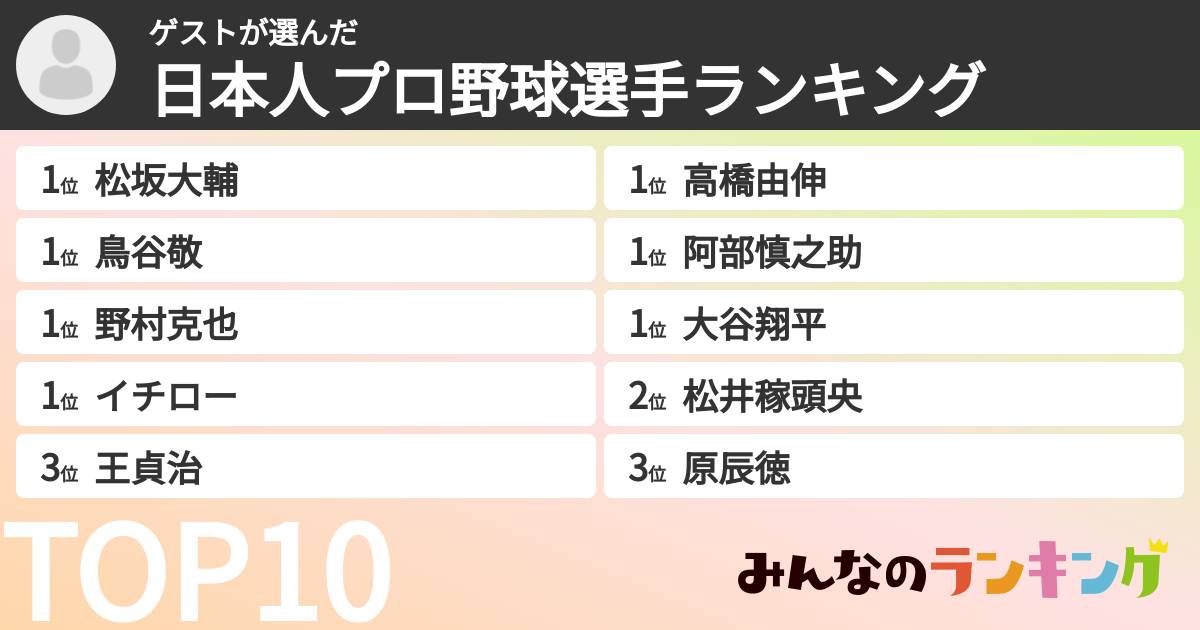 ゲストが選んだ
日本人プロ野球選手ランキング

1位 松坂大輔
1位 鳥谷敬
1位 野村克也
1位 イチロー
3位 王貞治

1位 高橋由伸
1位 阿部慎之助
1位 大谷翔平
2位 松井稼頭央
3位 原辰徳

TOP10

みんなのランキング